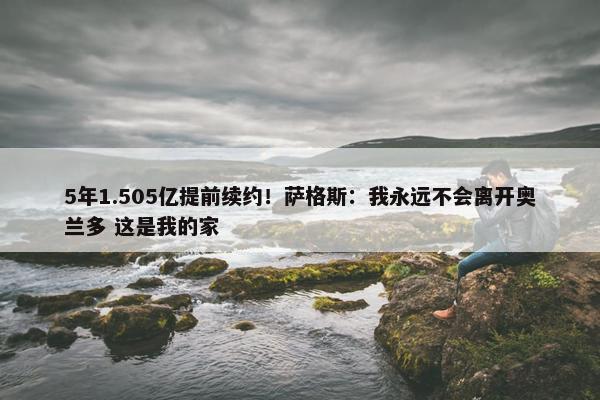 5年1.505亿提前续约！萨格斯：我永远不会离开奥兰多 这是我的家